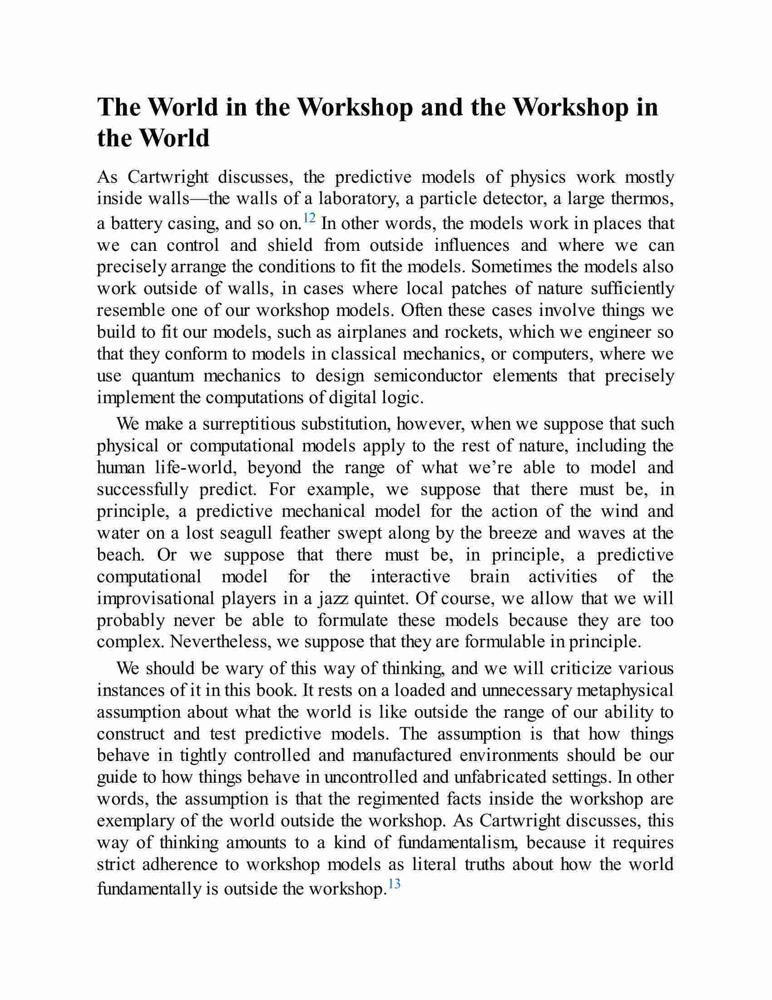 The World in the Workshop and the Workshop in the World

As Cartwright discusses, the predictive models of physics work mostly inside walls—the walls of a laboratory, a particle detector, a large thermos, a battery casing, and so on.$^{12}$ In other words, the models work in places that we can control and shield from outside influences and where we can precisely arrange the conditions to fit the models. Sometimes the models also work outside of walls, in cases where local patches of nature sufficiently resemble one of our workshop models. Often these cases involve things we build to fit our models, such as airplanes and rockets, which we engineer so that they conform to models in classical mechanics, or computers, where we use quantum mechanics to design semiconductor elements that precisely implement the computations of digital logic.

We make a surreptitious substitution, however, when we suppose that such physical or computational models apply to the rest of nature, including the human life-world, beyond the range of what we're able to model and successfully predict. For example, we suppose that there must be, in principle, a predictive mechanical model for the action of the wind and water on a lost seagull feather swept along by the breeze and waves at the beach. Or we suppose that there must be, in principle, a predictive computational model for the interactive brain activities of the improvisational players in a jazz quintet. Of course, we allow that we will probably never be able to formulate these models because they are too complex. Nevertheless, we suppose that they are formulable in principle.

We should be wary of this way of thinking, and we will criticize various instances of it in this book. It rests on a loaded and unnecessary metaphysical assumption about what the world is like outside the range of our ability to construct and test predictive models. The assumption is that how things behave in tightly controlled and manufactured environments should be our guide to how things behave in uncontrolled and unfabricated settings. In other words, the assumption is that the regimented facts inside the workshop are exemplary of the world outside the workshop. As Cartwright discusses, this way of thinking amounts to a kind of fundamentalism, because it requires strict adherence to workshop models as literal truths about how the world fundamentally is outside the workshop.$^{13}$